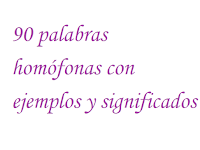 90 palabras homófonas con ejemplos y significados